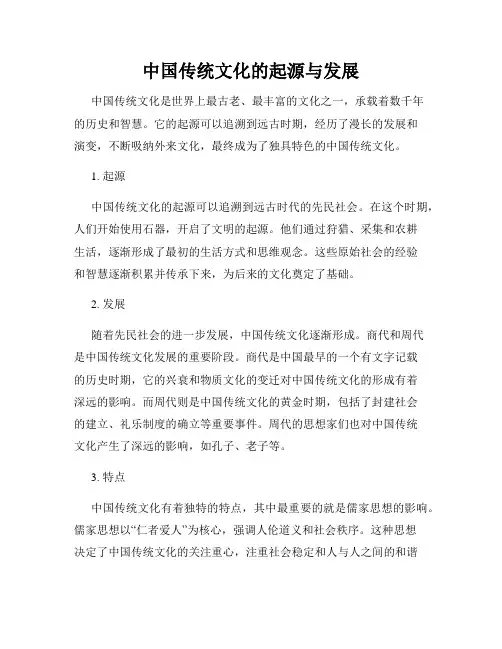 中国传统文化的起源与发展

中国传统文化是世界上最古老、最丰富的文化之一，承载着数千年的历史和智慧。它的起源可以追溯到远古时期，经历了漫长的发展和演变，不断吸纳外来文化，最终成为了独具特色的中国传统文化。

1. 起源

中国传统文化的起源可以追溯到远古时代的先民社会。在这个时期，人们开始使用石器，开启了文明的起源。他们通过狩猎、采集和农耕生活，逐渐形成了最初的生活方式和思维观念。这些原始社会的经验和智慧逐渐积累并传承下来，为后来的文化奠定了基础。

2. 发展

随着先民社会的进一步发展，中国传统文化逐渐形成。商代和周代是中国传统文化发展的重要阶段。商代是中国最早的一个有文字记载的历史时期，它的兴衰和物质文化的变迁对中国传统文化的形成有着深远的影响。而周代则是中国传统文化的黄金时期，包括了封建社会的建立、礼乐制度的确立等重要事件。周代的思想家们也对中国传统文化产生了深远的影响，如孔子、老子等。

3. 特点

中国传统文化有着独特的特点，其中最重要的就是儒家思想的影响。儒家思想以“仁者爱人”为核心，强调人伦道义和社会秩序。这种思想决定了中国传统文化的关注重心，注重社会稳定和人与人之间的和谐